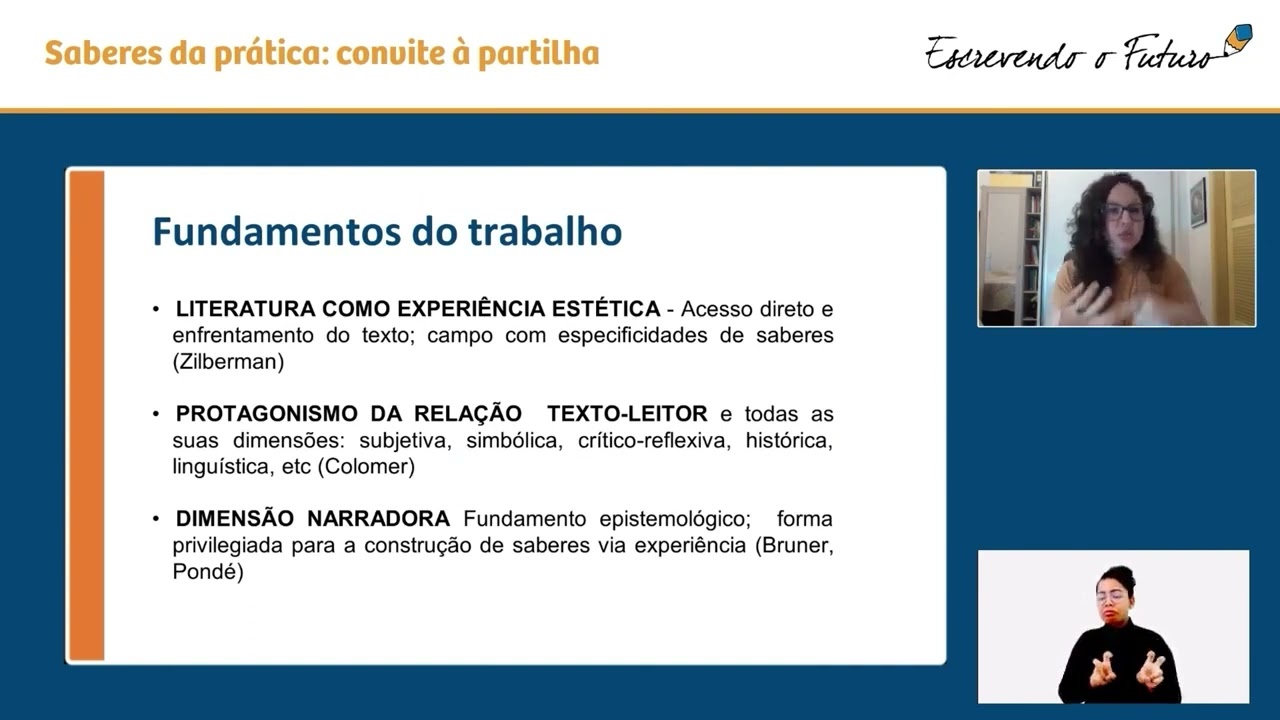 Saberes da prática: convite à partilha

Escrevendo o Futuro

Fundamentos do trabalho

• LITERATURA COMO EXPERIÊNCIA ESTÉTICA - Acesso direto e enfrentamento do texto; campo com especificidades de saberes (Zilberman)

• PROTAGONISMO DA RELAÇÃO TEXTO-LEITOR e todas as suas dimensões: subjetiva, simbólica, crítico-reflexiva, histórica, linguística, etc (Colomer)

• DIMENSÃO NARRADORA Fundamento epistemológico; forma privilegiada para a construção de saberes via experiência (Bruner, Pondé)